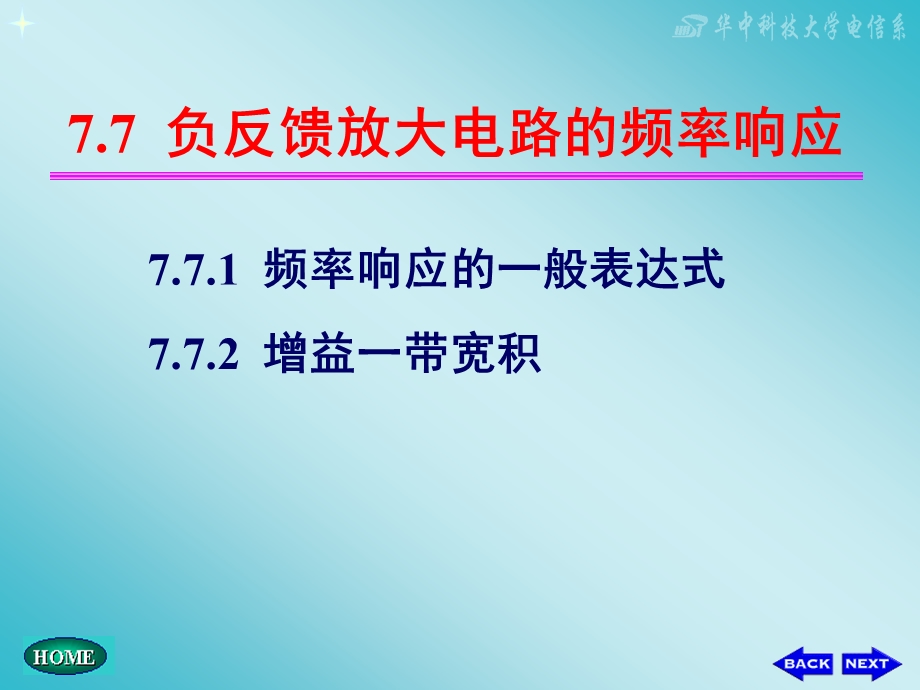 华中科技大学电信系

7.7 负反馈放大电路的频率响应

7.7.1 频率响应的一般表达式

7.7.2 增益一带宽积

HOME

BACK NEXT